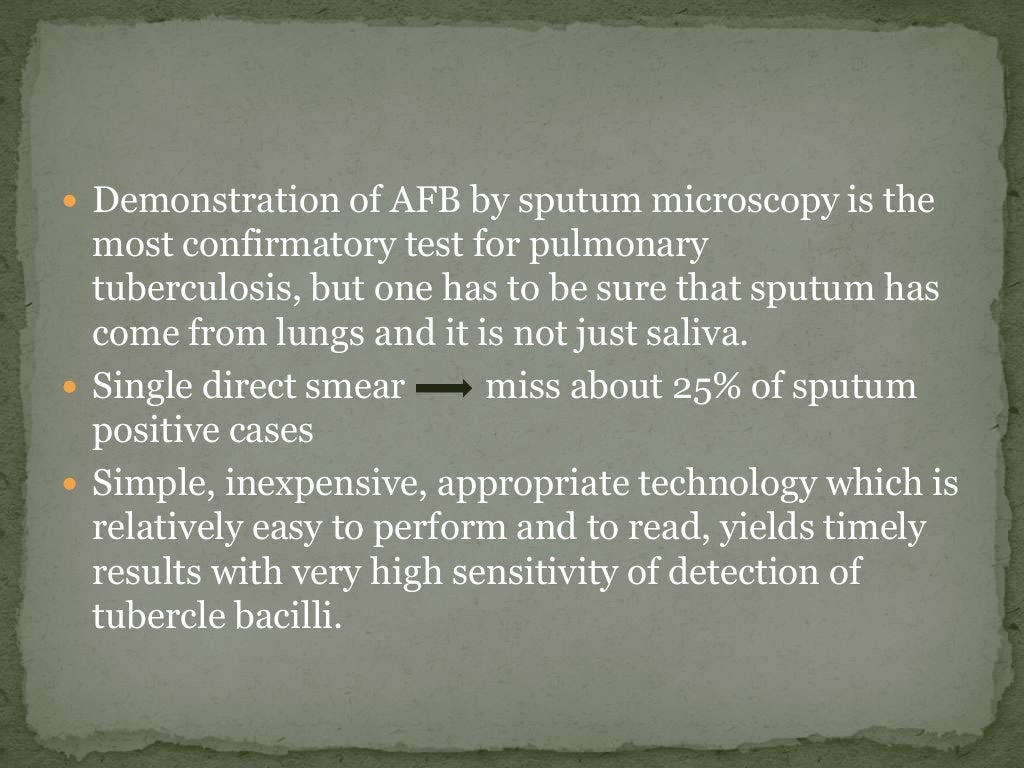 • Demonstration of AFB by sputum microscopy is the most confirmatory test for pulmonary tuberculosis, but one has to be sure that sputum has come from lungs and it is not just saliva.
• Single direct smear → miss about 25% of sputum positive cases
• Simple, inexpensive, appropriate technology which is relatively easy to perform and to read, yields timely results with very high sensitivity of detection of tubercle bacilli.